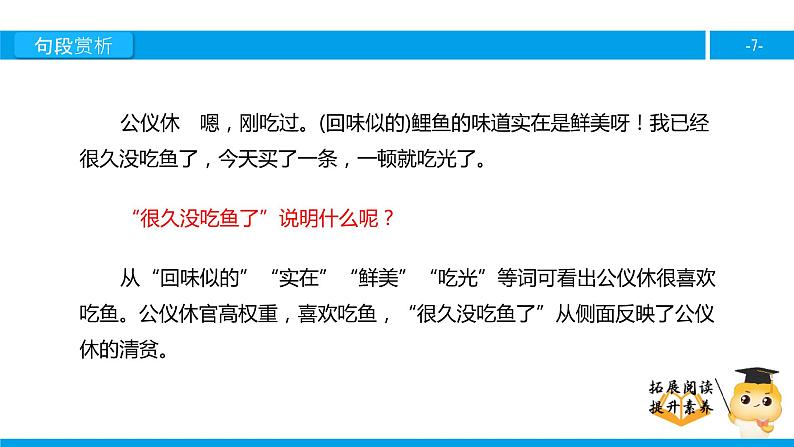 句段赏析

-7-

公仪休　嗯，刚吃过。(回味似的)鲤鱼的味道实在是鲜美呀！我已经很久没吃鱼了，今天买了一条，一顿就吃光了。

“很久没吃鱼了”说明什么呢？

从“回味似的”“实在”“鲜美”“吃光”等词可看出公仪休很喜欢吃鱼。公仪休官高权重，喜欢吃鱼，“很久没吃鱼了”从侧面反映了公仪休的清贫。

拓展阅读
提升素养